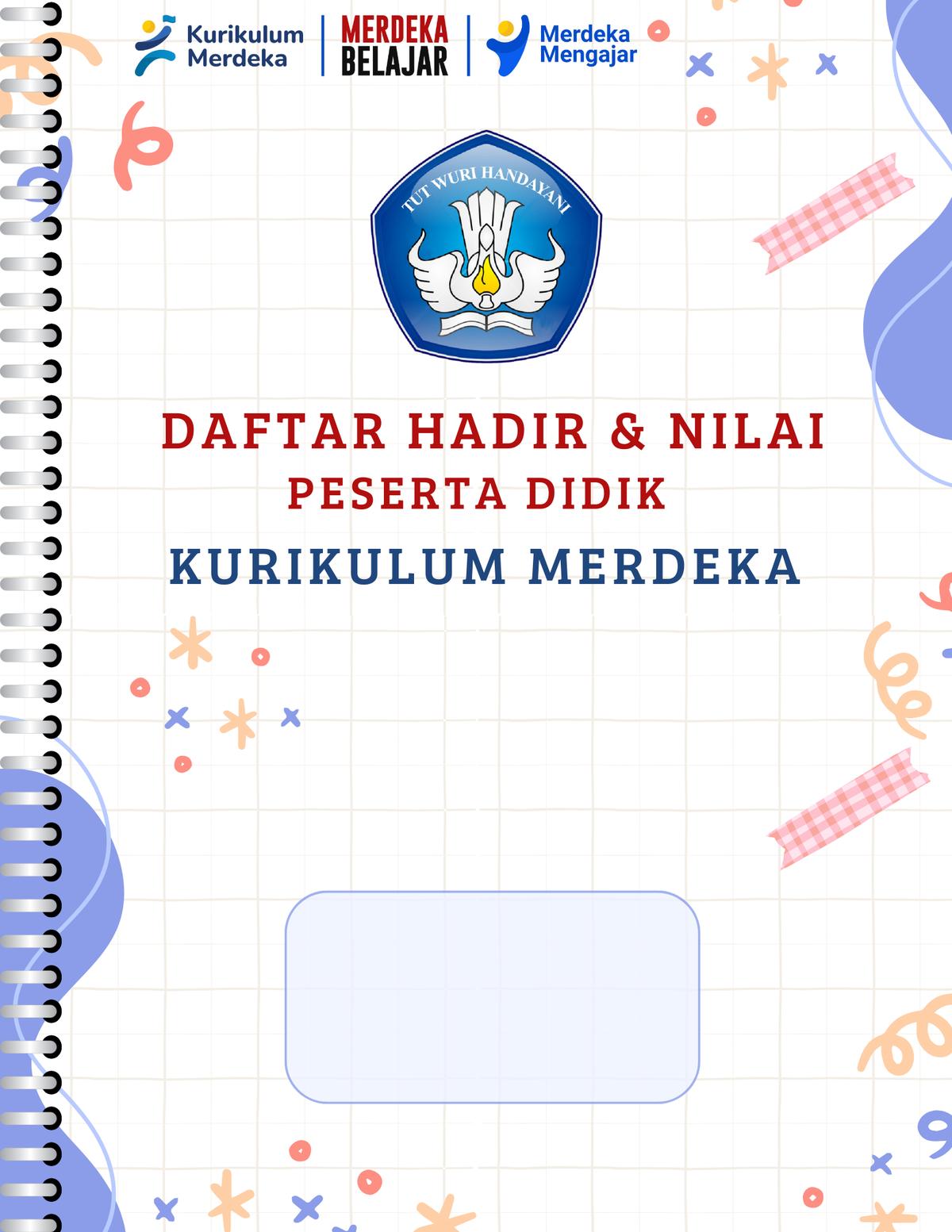 Kurikulum Merdeka

MERDEKA BELAJAR

Merdeka Mengajar

TUT WURI HANDAYANI

DAFTAR HADIR & NILAI
PESERTA DIDIK
KURIKULUM MERDEKA